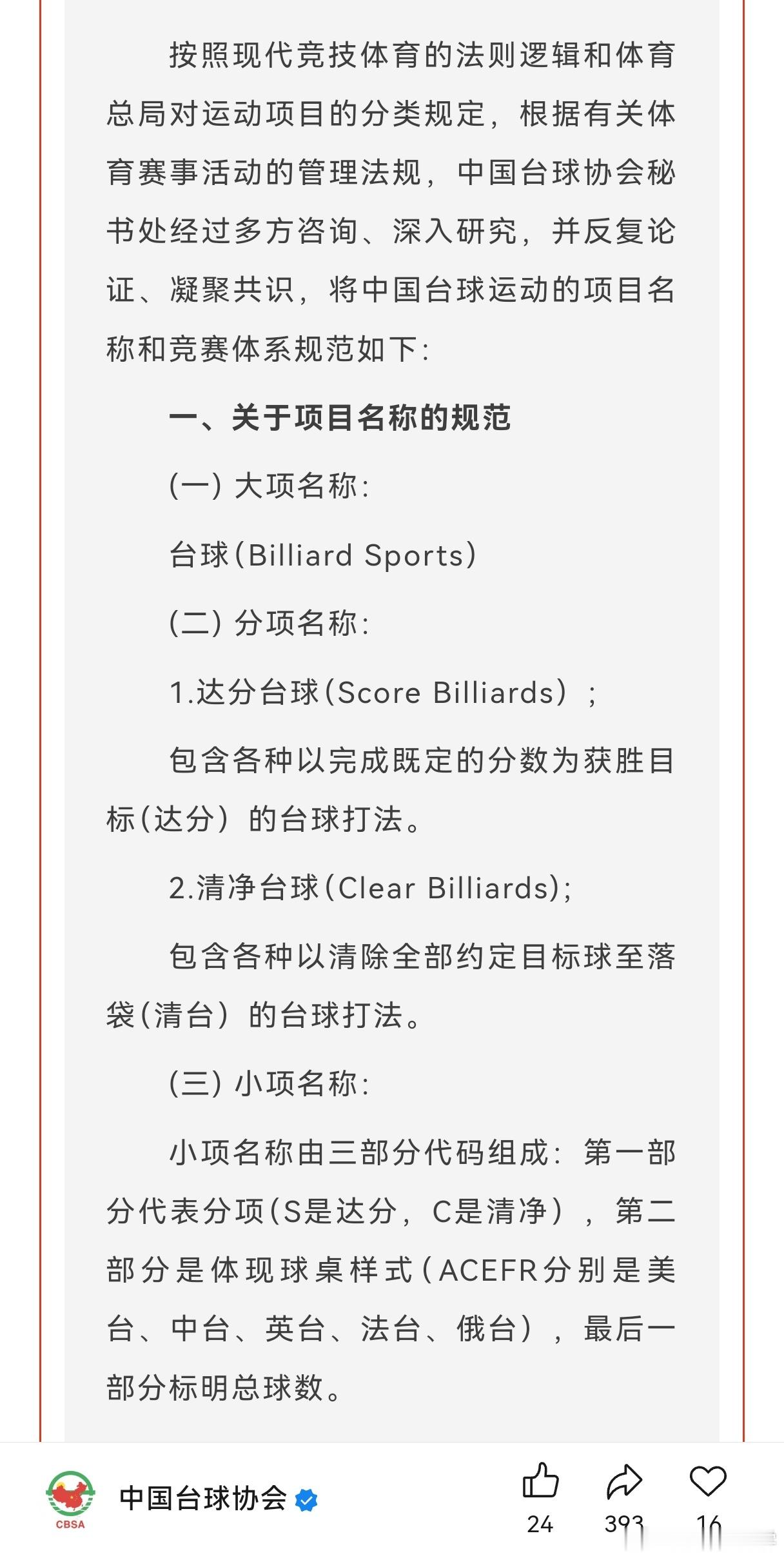 按照现代竞技体育的法则逻辑和体育总局对运动项目的分类规定，根据有关体育赛事活动的管理法规，中国台球协会秘书处经过多方咨询、深入研究，并反复论证、凝聚共识，将中国台球运动的项目名称和竞赛体系规范如下：

一、关于项目名称的规范

(一) 大项名称：

台球(Billiard Sports)

(二) 分项名称：

1.达分台球(Score Billiards)；

包含各种以完成既定的分数为获胜目标(达分)的台球打法。

2.清净台球(Clear Billiards);

包含各种以清除全部约定目标球至落袋(清台)的台球打法。

(三) 小项名称：

小项名称由三部分代码组成：第一部分代表分项(S是达分，C是清净)，第二部分是体现球桌样式(ACEFR分别是美台、中台、英台、法台、俄台)，最后一部分标明总球数。

CBSA

中国台球协会

24

393

16